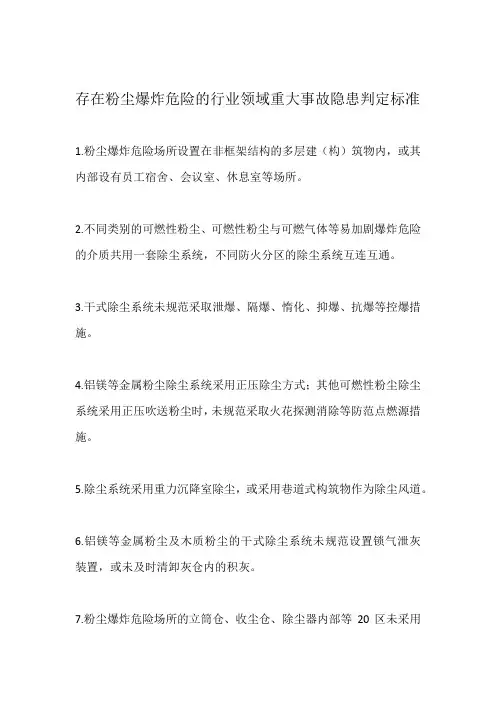 存在粉尘爆炸危险的行业领域重大事故隐患判定标准

1.粉尘爆炸危险场所设置在非框架结构的多层建（构）筑物内，或其内部设有员工宿舍、会议室、休息室等场所。

2.不同类别的可燃性粉尘、可燃性粉尘与可燃气体等易加剧爆炸危险的介质共用一套除尘系统，不同防火分区的除尘系统互连互通。

3.干式除尘系统未规范采取泄爆、隔爆、惰化、抑爆、抗爆等控爆措施。

4.铝镁等金属粉尘除尘系统采用正压除尘方式；其他可燃性粉尘除尘系统采用正压吹送粉尘时，未规范采取火花探测消除等防范点燃源措施。

5.除尘系统采用重力沉降室除尘，或采用巷道式构筑物作为除尘风道。

6.铝镁等金属粉尘及木质粉尘的干式除尘系统未规范设置锁气泄灰装置，或未及时清卸灰仓内的积灰。

7.粉尘爆炸危险场所的立筒仓、收尘仓、除尘器内部等 20 区未采用